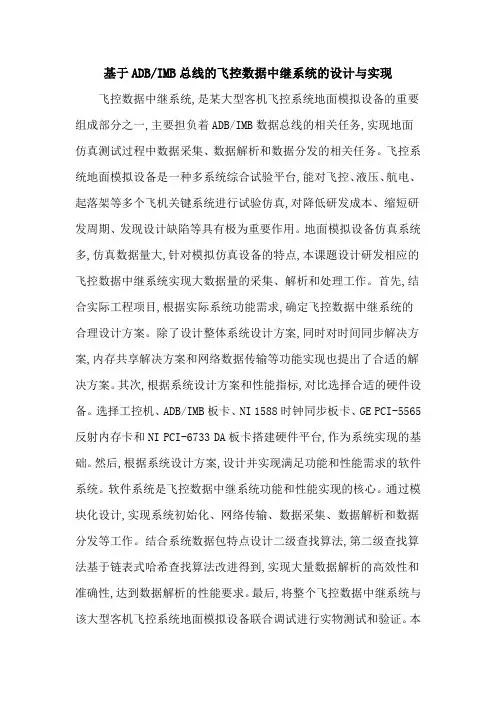 基于ADB/IMB总线的飞控数据中继系统的设计与实现

飞控数据中继系统,是某大型客机飞控系统地面模拟设备的重要组成部分之一,主要担负着ADB/IMB数据总线的相关任务,实现地面仿真测试过程中数据采集、数据解析和数据分发的相关任务。飞控系统地面模拟设备是一种多系统综合试验平台,能对飞控、液压、航电、起落架等多个飞机关键系统进行试验仿真,对降低研发成本、缩短研发周期、发现设计缺陷等具有极为重要作用。地面模拟设备仿真系统多,仿真数据量大,针对模拟仿真设备的特点,本课题设计研发相应的飞控数据中继系统实现大数据量的采集、解析和处理工作。首先,结合实际工程项目,根据实际系统功能需求,确定飞控数据中继系统的合理设计方案。除了设计整体系统设计方案,同时对时间同步解决方案,内存共享解决方案和网络数据传输等功能实现也提出了合适的解决方案。其次,根据系统设计方案和性能指标,对比选择合适的硬件设备。选择工控机、ADB/IMB板卡、NI 1588时钟同步板卡、GE PCI-5565反射内存卡和NI PCI-6733 DA板卡搭建硬件平台,作为系统实现的基础。然后,根据系统设计方案,设计并实现满足功能和性能需求的软件系统。软件系统是飞控数据中继系统功能和性能实现的核心。通过模块化设计,实现系统初始化、网络传输、数据采集、数据解析和数据分发等工作。结合系统数据包特点设计二级查找算法,第二级查找算法基于链表式哈希查找算法改进得到,实现大量数据解析的高效性和准确性,达到数据解析的性能要求。最后,将整个飞控数据中继系统与该大型客机飞控系统地面模拟设备联合调试进行实物测试和验证。本